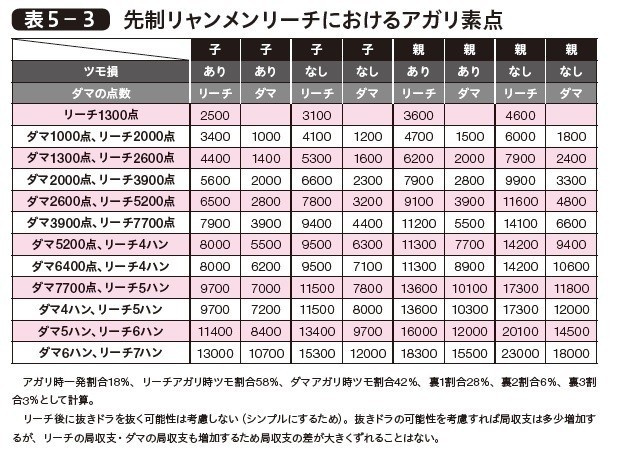 表5－3　先制リャンメンリーチにおけるアガリ素点

|  | 子 | 子 | 子 | 子 | 親 | 親 | 親 | 親 |
|---|---|---|---|---|---|---|---|---|
| ツモ損 | あり | あり | なし | なし | あり | あり | なし | なし |
| ダマの点数 | リーチ | ダマ | リーチ | ダマ | リーチ | ダマ | リーチ | ダマ |
| リーチ1300点 | 2500 |  | 3100 |  | 3600 |  | 4600 |  |
| ダマ1000点、リーチ2000点 | 3400 | 1000 | 4100 | 1200 | 4700 | 1500 | 6000 | 1800 |
| ダマ1300点、リーチ2600点 | 4400 | 1400 | 5300 | 1600 | 6200 | 2000 | 7900 | 2400 |
| ダマ2000点、リーチ3900点 | 5600 | 2000 | 6600 | 2300 | 7900 | 2800 | 9900 | 3300 |
| ダマ2600点、リーチ5200点 | 6500 | 2800 | 7800 | 3200 | 9100 | 3900 | 11600 | 4800 |
| ダマ3900点、リーチ7700点 | 7900 | 3900 | 9400 | 4400 | 11200 | 5500 | 14100 | 6600 |
| ダマ5200点、リーチ4ハン | 8000 | 5500 | 9500 | 6300 | 11300 | 7700 | 14200 | 9400 |
| ダマ6400点、リーチ4ハン | 8000 | 6200 | 9500 | 7100 | 11300 | 8900 | 14200 | 10600 |
| ダマ7700点、リーチ5ハン | 9700 | 7000 | 11500 | 7800 | 13600 | 10100 | 17300 | 11800 |
| ダマ4ハン、リーチ5ハン | 9700 | 7200 | 11500 | 8000 | 13600 | 10300 | 17300 | 12000 |
| ダマ5ハン、リーチ6ハン | 11400 | 8400 | 13400 | 9700 | 16000 | 12000 | 20100 | 14500 |
| ダマ6ハン、リーチ7ハン | 13000 | 10700 | 15300 | 12000 | 18300 | 15500 | 23000 | 18000 |

アガリ時一発割合18%、リーチアガリ時ツモ割合58%、ダマアガリ時ツモ割合42%、裏1割合28%、裏2割合6%、裏3割合3%として計算。

リーチ後に抜きドラを抜く可能性は考慮しない（シンプルにするため）。抜きドラの可能性を考慮すれば局収支は多少増加するが、リーチの局収支・ダマの局収支も増加するため局収支の差が大きくずれることはない。